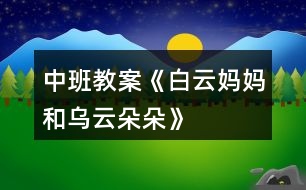 中班教案《白云妈妈和乌云朵朵》